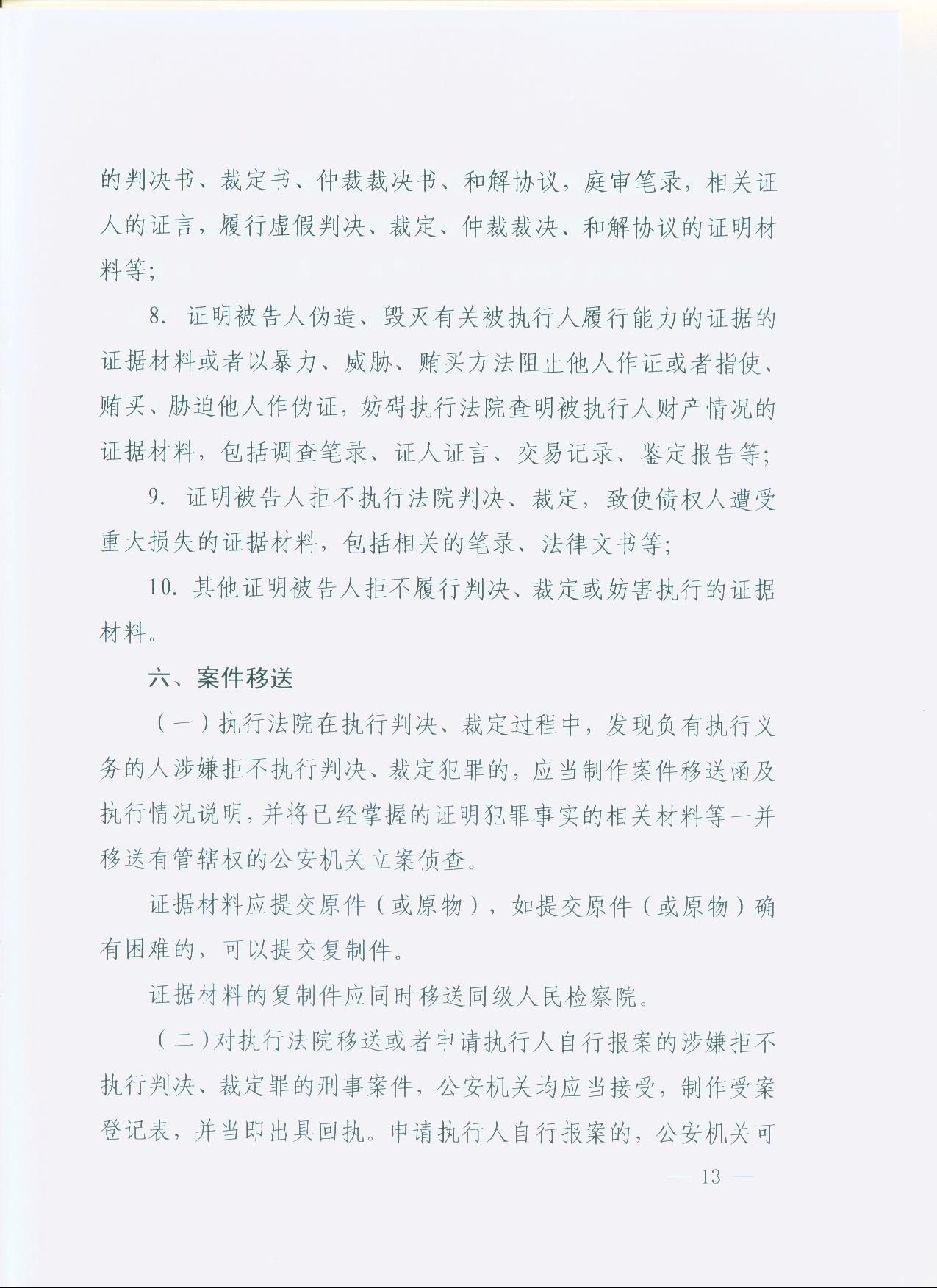 的判决书、裁定书、仲裁裁决书、和解协议，庭审笔录，相关证人的证言，履行虚假判决、裁定、仲裁裁决、和解协议的证明材料等；

8. 证明被告人伪造、毁灭有关被执行人履行能力的证据的证据材料或者以暴力、威胁、贿买方法阻止他人作证或者指使、贿买、胁迫他人作伪证，妨碍执行法院查明被执行人财产情况的证据材料，包括调查笔录、证人证言、交易记录、鉴定报告等；

9. 证明被告人拒不执行法院判决、裁定，致使债权人遭受重大损失的证据材料，包括相关的笔录、法律文书等；

10. 其他证明被告人拒不履行判决、裁定或妨害执行的证据材料。

六、案件移送

（一）执行法院在执行判决、裁定过程中，发现负有执行义务的人涉嫌拒不执行判决、裁定犯罪的，应当制作案件移送函及执行情况说明，并将已经掌握的证明犯罪事实的相关材料等一并移送有管辖权的公安机关立案侦查。

证据材料应提交原件（或原物），如提交原件（或原物）确有困难的，可以提交复制件。

证据材料的复制件应同时移送同级人民检察院。

（二）对执行法院移送或者申请执行人自行报案的涉嫌拒不执行判决、裁定罪的刑事案件，公安机关均应当接受，制作受案登记表，并当即出具回执。申请执行人自行报案的，公安机关可

— 13 —